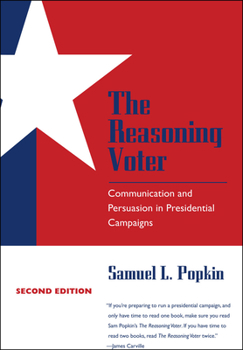 The Reasoning Voter

Communication and Persuasion in Presidential Campaigns

Samuel L. Popkin

SECOND EDITION

"If you're preparing to run a presidential campaign, and only have time to read one book, make sure you read Sam Popkin's The Reasoning Voter. If you have time to read two books, read The Reasoning Voter twice."
—James Carville